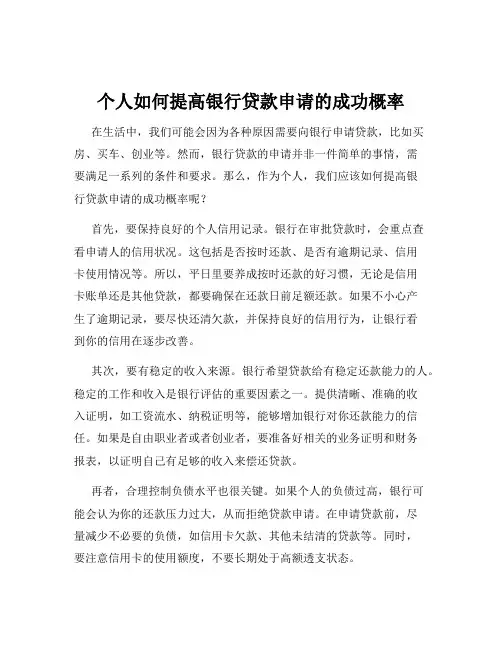 个人如何提高银行贷款申请的成功概率

在生活中，我们可能会因为各种原因需要向银行申请贷款，比如买房、买车、创业等。然而，银行贷款的申请并非一件简单的事情，需要满足一系列的条件和要求。那么，作为个人，我们应该如何提高银行贷款申请的成功概率呢？

首先，要保持良好的个人信用记录。银行在审批贷款时，会重点查看申请人的信用状况。这包括是否按时还款、是否有逾期记录、信用卡使用情况等。所以，平日里要养成按时还款的好习惯，无论是信用卡账单还是其他贷款，都要确保在还款日前足额还款。如果不小心产生了逾期记录，要尽快还清欠款，并保持良好的信用行为，让银行看到你的信用在逐步改善。

其次，要有稳定的收入来源。银行希望贷款给有稳定还款能力的人。稳定的工作和收入是银行评估的重要因素之一。提供清晰、准确的收入证明，如工资流水、纳税证明等，能够增加银行对你还款能力的信任。如果是自由职业者或者创业者，要准备好相关的业务证明和财务报表，以证明自己有足够的收入来偿还贷款。

再者，合理控制负债水平也很关键。如果个人的负债过高，银行可能会认为你的还款压力过大，从而拒绝贷款申请。在申请贷款前，尽量减少不必要的负债，如信用卡欠款、其他未结清的贷款等。同时，要注意信用卡的使用额度，不要长期处于高额透支状态。